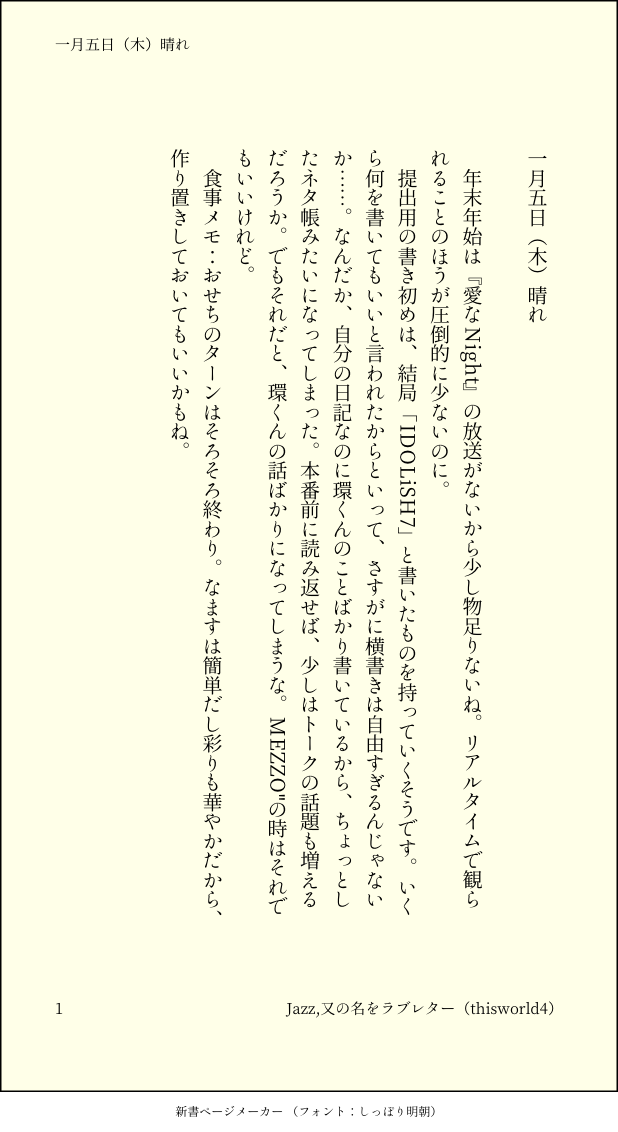 一月五日（木）晴れ

一月五日（木）晴れ

年末年始は『愛なNight』の放送がないから少し物足りないね。リアルタイムで観られることのほうが圧倒的に少ないのに。

提出用の書き初めは、結局「IDOLiSH7」と書いたものを持っていくそうです。いくら何を書いてもいいと言われたからといって、さすがに横書きは自由すぎるんじゃないか……。なんだか、自分の日記なのに環くんのことばかり書いているから、ちょっとしたネタ帳みたいになってしまった。本番前に読み返せば、少しはトークの話題も増えるだろうか。でもそれだと、環くんの話ばかりになってしまうな。MEZZO"の時はそれでもいいけれど。

食事メモ：おせちのターンはそろそろ終わり。なますは簡単だし彩りも華やかだから、作り置きしておいてもいいかもね。

1

Jazz,又の名をラブレター（thisworld4）

新書ページメーカー（フォント：しっぽり明朝）